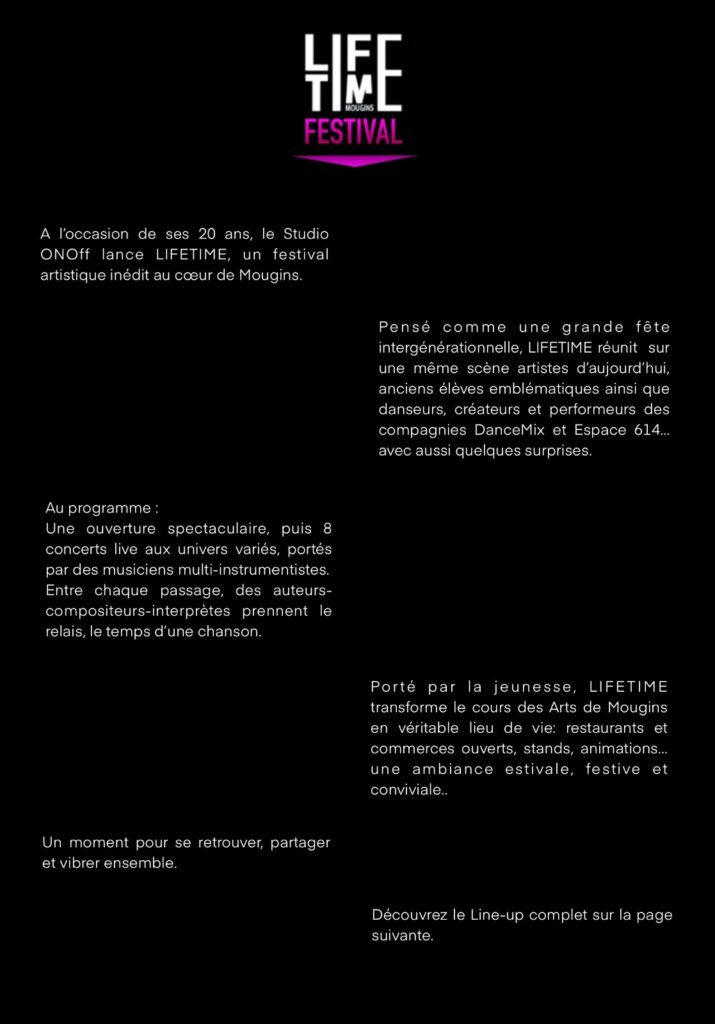 LIFE TIME MOUGINS
FESTIVAL

A l'occasion de ses 20 ans, le Studio ONOff lance LIFETIME, un festival artistique inédit au cœur de Mougins.

Pensé comme une grande fête intergénérationnelle, LIFETIME réunit sur une même scène artistes d'aujourd'hui, anciens élèves emblématiques ainsi que danseurs, créateurs et performeurs des compagnies DanceMix et Espace 614… avec aussi quelques surprises.

Au programme :
Une ouverture spectaculaire, puis 8 concerts live aux univers variés, portés par des musiciens multi-instrumentistes. Entre chaque passage, des auteurs-compositeurs-interprètes prennent le relais, le temps d'une chanson.

Porté par la jeunesse, LIFETIME transforme le cours des Arts de Mougins en véritable lieu de vie: restaurants et commerces ouverts, stands, animations… une ambiance estivale, festive et conviviale..

Un moment pour se retrouver, partager et vibrer ensemble.

Découvrez le Line-up complet sur la page suivante.